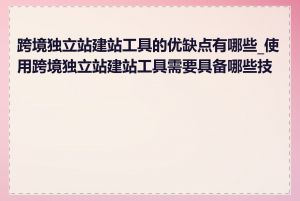 跨境独立站建站工具的优缺点有哪些_使用跨境独立站建站工具需要具备哪些技